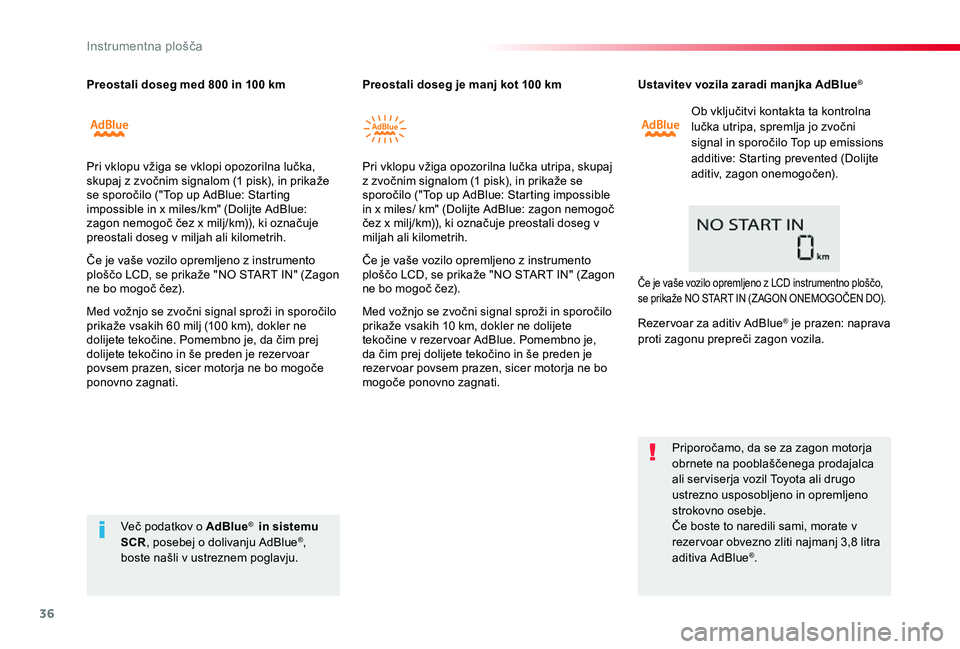 Instrumentna plošča

Preostali doseg med 800 in 100 km

AdBlue

Pri vklopu vžiga se vklopi opozorilna lučka, skupaj z zvočnim signalom (1 pisk), in prikaže se sporočilo ("Top up AdBlue: Starting impossible in x miles/km" (Dolijte AdBlue: zagon nemogoč čez x milj/km)), ki označuje preostali doseg v miljah ali kilometrih.

Če je vaše vozilo opremljeno z instrumento ploščo LCD, se prikaže "NO START IN" (Zagon ne bo mogoč čez).

Med vožnjo se zvočni signal sproži in sporočilo prikaže vsakih 60 milj (100 km), dokler ne dolijete tekočine. Pomembno je, da čim prej dolijete tekočino in še preden je rezervoar povsem prazen, sicer motorja ne bo mogoče ponovno zagnati.

Več podatkov o AdBlue® in sistemu SCR, posebej o dolivanju AdBlue®, boste našli v ustreznem poglavju.

Preostali doseg je manj kot 100 km

AdBlue

Pri vklopu vžiga opozorilna lučka utripa, skupaj z zvočnim signalom (1 pisk), in prikaže se sporočilo ("Top up AdBlue: Starting impossible in x miles/ km" (Dolijte AdBlue: zagon nemogoč čez x milj/km)), ki označuje preostali doseg v miljah ali kilometrih.

Če je vaše vozilo opremljeno z instrumento ploščo LCD, se prikaže "NO START IN" (Zagon ne bo mogoč čez).

Med vožnjo se zvočni signal sproži in sporočilo prikaže vsakih 10 km, dokler ne dolijete tekočine v rezervoar AdBlue. Pomembno je, da čim prej dolijete tekočino in še preden je rezervoar povsem prazen, sicer motorja ne bo mogoče ponovno zagnati.

Ustavitev vozila zaradi manjka AdBlue®

AdBlue

Ob vključitvi kontakta ta kontrolna lučka utripa, spremlja jo zvočni signal in sporočilo Top up emissions additive: Starting prevented (Dolijte aditiv, zagon onemogočen).

NO START IN 0 km

Če je vaše vozilo opremljeno z LCD instrumentno ploščo, se prikaže NO START IN (ZAGON ONEMOGOČEN DO).

Rezervoar za aditiv AdBlue® je prazen: naprava proti zagonu prepreči zagon vozila.

Priporočamo, da se za zagon motorja obrnete na pooblaščenega prodajalca ali serviserja vozil Toyota ali drugo ustrezno usposobljeno in opremljeno strokovno osebje.
Če boste to naredili sami, morate v rezervoar obvezno zliti najmanj 3,8 litra aditiva AdBlue®.

36

carmanualsonline.info